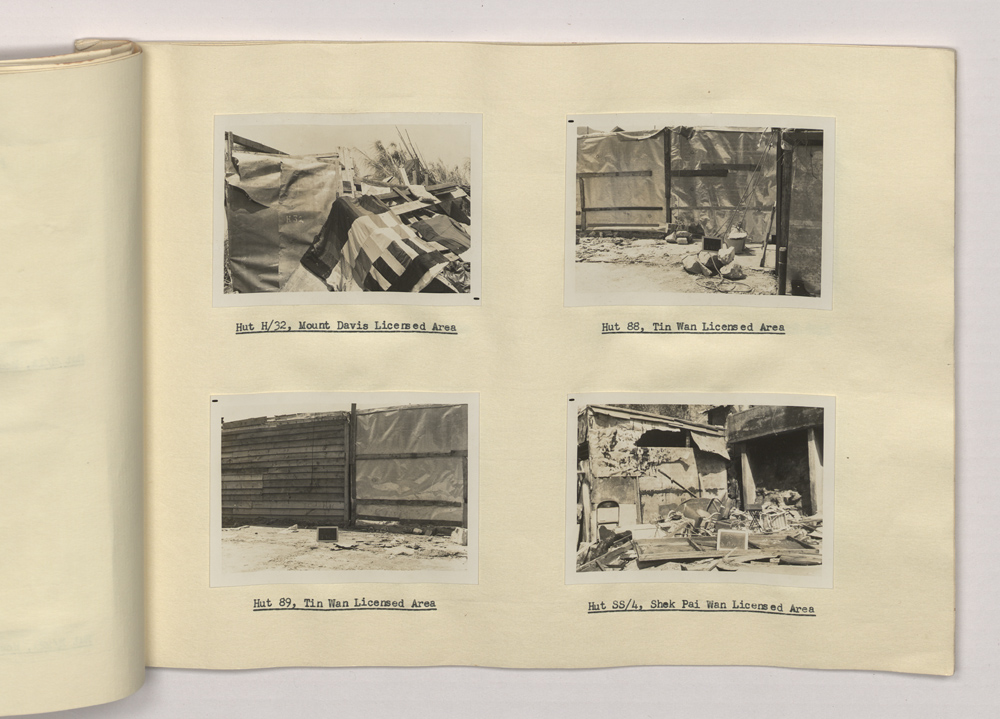 Hut H/32, Mount Davis Licensed Area

Hut 88, Tin Wan Licensed Area

Hut 89, Tin Wan Licensed Area

Hut SS/4, Shek Pai Wan Licensed Area